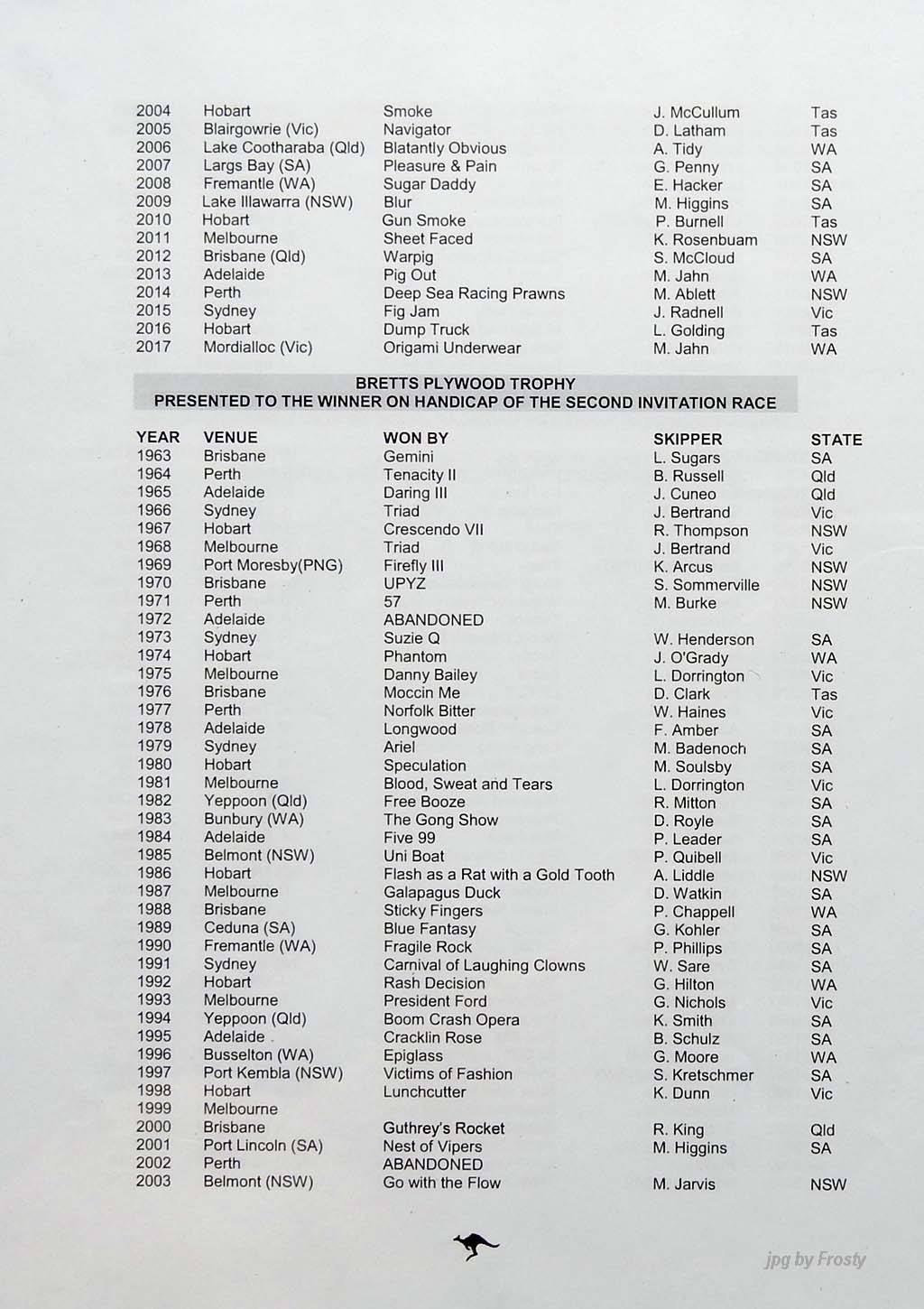 | | | | | |
|---|---|---|---|---|
| 2004 | Hobart | Smoke | J. McCullum | Tas |
| 2005 | Blairgowrie (Vic) | Navigator | D. Latham | Tas |
| 2006 | Lake Cootharaba (Qld) | Blatantly Obvious | A. Tidy | WA |
| 2007 | Largs Bay (SA) | Pleasure & Pain | G. Penny | SA |
| 2008 | Fremantle (WA) | Sugar Daddy | E. Hacker | SA |
| 2009 | Lake Illawarra (NSW) | Blur | M. Higgins | SA |
| 2010 | Hobart | Gun Smoke | P. Burnell | Tas |
| 2011 | Melbourne | Sheet Faced | K. Rosenbuam | NSW |
| 2012 | Brisbane (Qld) | Warpig | S. McCloud | SA |
| 2013 | Adelaide | Pig Out | M. Jahn | WA |
| 2014 | Perth | Deep Sea Racing Prawns | M. Ablett | NSW |
| 2015 | Sydney | Fig Jam | J. Radnell | Vic |
| 2016 | Hobart | Dump Truck | L. Golding | Tas |
| 2017 | Mordialloc (Vic) | Origami Underwear | M. Jahn | WA |

BRETTS PLYWOOD TROPHY
PRESENTED TO THE WINNER ON HANDICAP OF THE SECOND INVITATION RACE

| YEAR | VENUE | WON BY | SKIPPER | STATE |
|---|---|---|---|---|
| 1963 | Brisbane | Gemini | L. Sugars | SA |
| 1964 | Perth | Tenacity II | B. Russell | Qld |
| 1965 | Adelaide | Daring III | J. Cuneo | Qld |
| 1966 | Sydney | Triad | J. Bertrand | Vic |
| 1967 | Hobart | Crescendo VII | R. Thompson | NSW |
| 1968 | Melbourne | Triad | J. Bertrand | Vic |
| 1969 | Port Moresby(PNG) | Firefly III | K. Arcus | NSW |
| 1970 | Brisbane | UPYZ | S. Sommerville | NSW |
| 1971 | Perth | 57 | M. Burke | NSW |
| 1972 | Adelaide | ABANDONED | | |
| 1973 | Sydney | Suzie Q | W. Henderson | SA |
| 1974 | Hobart | Phantom | J. O'Grady | WA |
| 1975 | Melbourne | Danny Bailey | L. Dorrington | Vic |
| 1976 | Brisbane | Moccin Me | D. Clark | Tas |
| 1977 | Perth | Norfolk Bitter | W. Haines | Vic |
| 1978 | Adelaide | Longwood | F. Amber | SA |
| 1979 | Sydney | Ariel | M. Badenoch | SA |
| 1980 | Hobart | Speculation | M. Soulsby | SA |
| 1981 | Melbourne | Blood, Sweat and Tears | L. Dorrington | Vic |
| 1982 | Yeppoon (Qld) | Free Booze | R. Mitton | SA |
| 1983 | Bunbury (WA) | The Gong Show | D. Royle | SA |
| 1984 | Adelaide | Five 99 | P. Leader | SA |
| 1985 | Belmont (NSW) | Uni Boat | P. Quibell | Vic |
| 1986 | Hobart | Flash as a Rat with a Gold Tooth | A. Liddle | NSW |
| 1987 | Melbourne | Galapagus Duck | D. Watkin | SA |
| 1988 | Brisbane | Sticky Fingers | P. Chappell | WA |
| 1989 | Ceduna (SA) | Blue Fantasy | G. Kohler | SA |
| 1990 | Fremantle (WA) | Fragile Rock | P. Phillips | SA |
| 1991 | Sydney | Carnival of Laughing Clowns | W. Sare | SA |
| 1992 | Hobart | Rash Decision | G. Hilton | WA |
| 1993 | Melbourne | President Ford | G. Nichols | Vic |
| 1994 | Yeppoon (Qld) | Boom Crash Opera | K. Smith | SA |
| 1995 | Adelaide | Cracklin Rose | B. Schulz | SA |
| 1996 | Busselton (WA) | Epiglass | G. Moore | WA |
| 1997 | Port Kembla (NSW) | Victims of Fashion | S. Kretschmer | SA |
| 1998 | Hobart | Lunchcutter | K. Dunn | Vic |
| 1999 | Melbourne | | | |
| 2000 | Brisbane | Guthrey's Rocket | R. King | Qld |
| 2001 | Port Lincoln (SA) | Nest of Vipers | M. Higgins | SA |
| 2002 | Perth | ABANDONED | | |
| 2003 | Belmont (NSW) | Go with the Flow | M. Jarvis | NSW |

jpg by Frosty